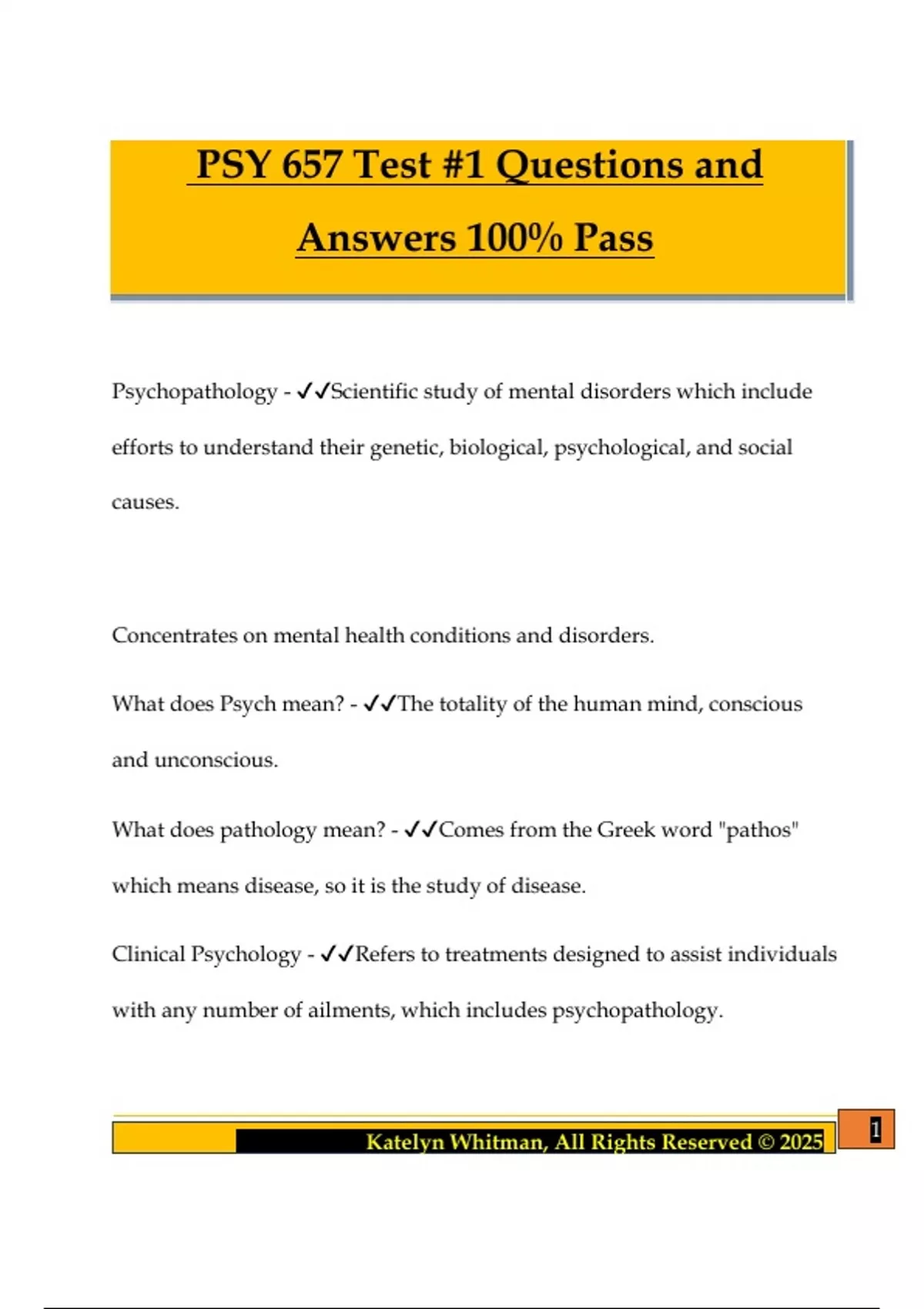 PSY 657 Test #1 Questions and Answers 100% Pass

Psychopathology - ✓✓Scientific study of mental disorders which include efforts to understand their genetic, biological, psychological, and social causes.

Concentrates on mental health conditions and disorders.

What does Psych mean? - ✓✓The totality of the human mind, conscious and unconscious.

What does pathology mean? - ✓✓Comes from the Greek word "pathos" which means disease, so it is the study of disease.

Clinical Psychology - ✓✓Refers to treatments designed to assist individuals with any number of ailments, which includes psychopathology.

Katelyn Whitman, All Rights Reserved © 2025

1